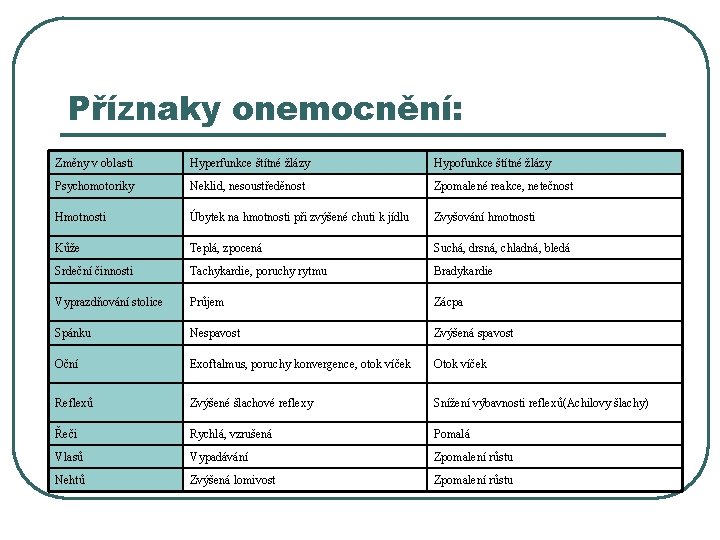 Příznaky onemocnění:

| Změny v oblasti | Hyperfunkce štítné žlázy | Hypofunkce štítné žlázy |
|---|---|---|
| Psychomotoriky | Neklid, nesoustředěnost | Zpomalené reakce, netečnost |
| Hmotnosti | Úbytek na hmotnosti při zvýšené chuti k jídlu | Zvyšování hmotnosti |
| Kůže | Teplá, zpocená | Suchá, drsná, chladná, bledá |
| Srdeční činnosti | Tachykardie, poruchy rytmu | Bradykardie |
| Vyprazdňování stolice | Průjem | Zácpa |
| Spánku | Nespavost | Zvýšená spavost |
| Oční | Exoftalmus, poruchy konvergence, otok víček | Otok víček |
| Reflexů | Zvýšené šlachové reflexy | Snížení výbavnosti reflexů(Achilovy šlachy) |
| Řeči | Rychlá, vzrušená | Pomalá |
| Vlasů | Vypadávání | Zpomalení růstu |
| Nehtů | Zvýšená lomivost | Zpomalení růstu |